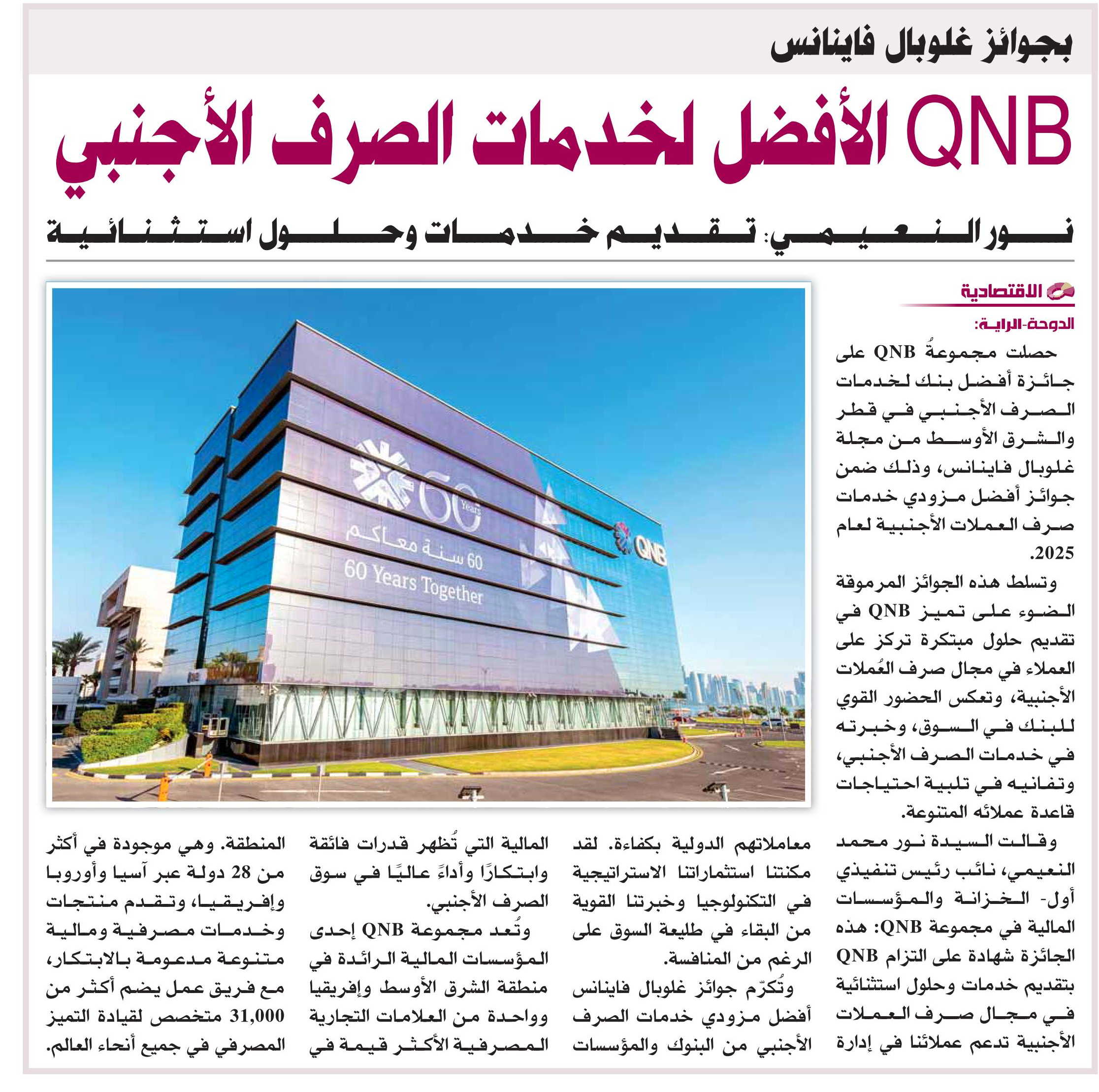 بجوائز غلوبال فاينانس

QNB الأفضل لخدمات الصرف الأجنبي

نور النعيمي: تقديم خدمات وحلول استثنائية

الاقتصادية

الدوحة-الراية:

حصلت مجموعةُ QNB على جائزة أفضل بنك لخدمات الصرف الأجنبي في قطر والشرق الأوسط من مجلة غلوبال فاينانس، وذلك ضمن جوائز أفضل مزودي خدمات صرف العملات الأجنبية لعام 2025.

وتسلط هذه الجوائز المرموقة الضوء على تميز QNB في تقديم حلول مبتكرة تركز على العملاء في مجال صرف العُملات الأجنبية، وتعكس الحضور القوي للبنك في السوق، وخبرته في خدمات الصرف الأجنبي، وتفانيه في تلبية احتياجات قاعدة عملائه المتنوعة.

وقالت السيدة نور محمد النعيمي، نائب رئيس تنفيذي أول- الخزانة والمؤسسات المالية في مجموعة QNB: هذه الجائزة شهادة على التزام QNB بتقديم خدمات وحلول استثنائية في مجال صرف العملات الأجنبية تدعم عملائنا في إدارة معاملاتهم الدولية بكفاءة. لقد مكنتنا استثماراتنا الاستراتيجية في التكنولوجيا وخبرتنا القوية من البقاء في طليعة السوق على الرغم من المنافسة.

وتُكرّم جوائز غلوبال فاينانس أفضل مزودي خدمات الصرف الأجنبي من البنوك والمؤسسات المالية التي تُظهر قدرات فائقة وابتكارًا وأداءً عاليًا في سوق الصرف الأجنبي.

وتُعد مجموعة QNB إحدى المؤسسات المالية الرائدة في منطقة الشرق الأوسط وإفريقيا وواحدة من العلامات التجارية المصرفية الأكثر قيمة في المنطقة. وهي موجودة في أكثر من 28 دولة عبر آسيا وأوروبا وإفريقيا، وتقدم منتجات وخدمات مصرفية ومالية متنوعة مدعومة بالابتكار، مع فريق عمل يضم أكثر من 31,000 متخصص لقيادة التميز المصرفي في جميع أنحاء العالم.

60 Years

60 سنة معاكم

60 Years Together

QNB